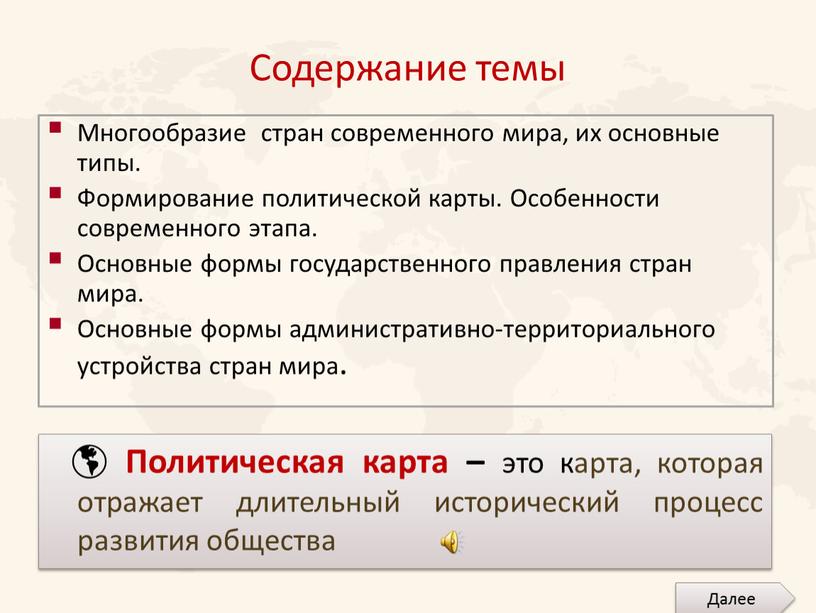 Содержание темы

Многообразие  стран современного мира, их основные типы.

Формирование политической карты. Особенности современного этапа.

Основные формы государственного правления стран мира.

Основные формы административно-территориального устройства стран мира.

Политическая карта – это карта, которая отражает длительный исторический процесс развития общества

Далее